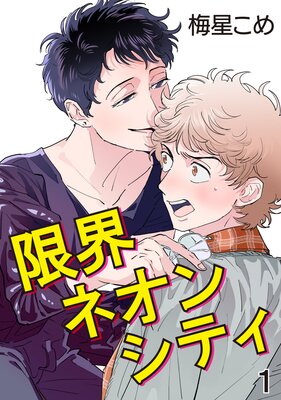 梅星こめ

限界ネオンシティ

1